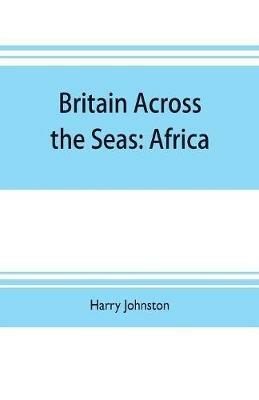 Britain Across the Seas: Africa

Harry Johnston